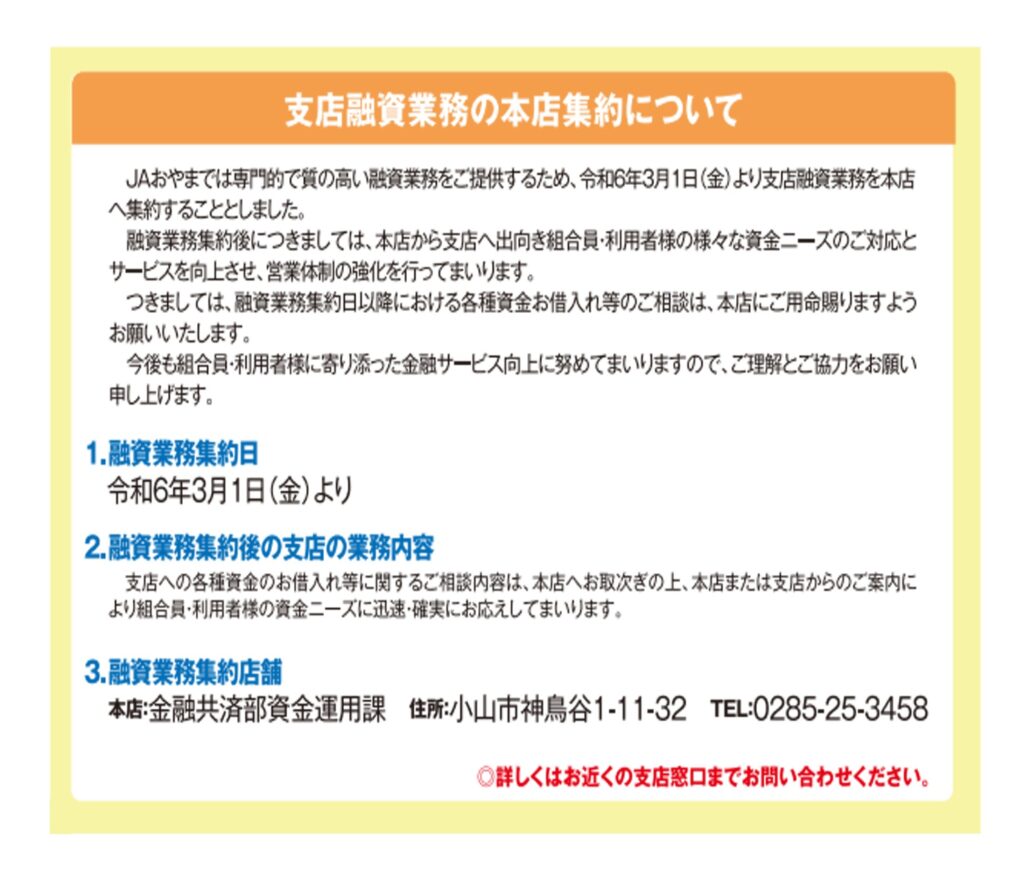 支店融資業務の本店集約について

JAおやまでは専門的で質の高い融資業務をご提供するため、令和6年3月1日（金）より支店融資業務を本店へ集約することとしました。

融資業務集約後につきましては、本店から支店へ出向き組合員・利用者様の様々な資金ニーズのご対応とサービスを向上させ、営業体制の強化を行ってまいります。

つきましては、融資業務集約日以降における各種資金お借入れ等のご相談は、本店にご用命賜りますようお願いいたします。

今後も組合員・利用者様に寄り添った金融サービス向上に努めてまいりますので、ご理解とご協力をお願い申し上げます。

1.融資業務集約日
令和6年3月1日（金）より

2.融資業務集約後の支店の業務内容
支店への各種資金のお借入れ等に関するご相談内容は、本店へお取次ぎの上、本店または支店からのご案内により組合員・利用者様の資金ニーズに迅速・確実にお応えしてまいります。

3.融資業務集約店舗
本店:金融共済部資金運用課　住所:小山市神鳥谷1-11-32　TEL:0285-25-3458

◎詳しくはお近くの支店窓口までお問い合わせください。